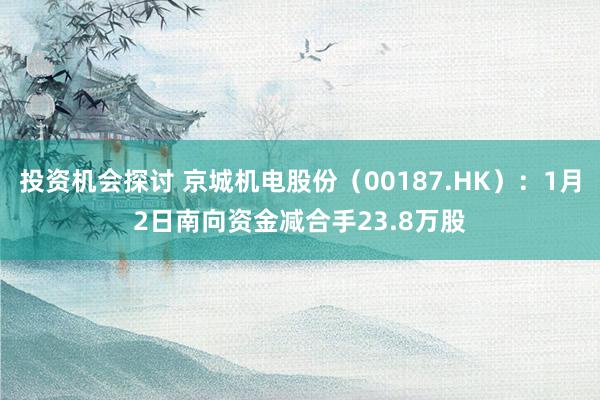 投资机会探讨 京城机电股份（00187.HK）：1月2日南向资金减合手23.8万股